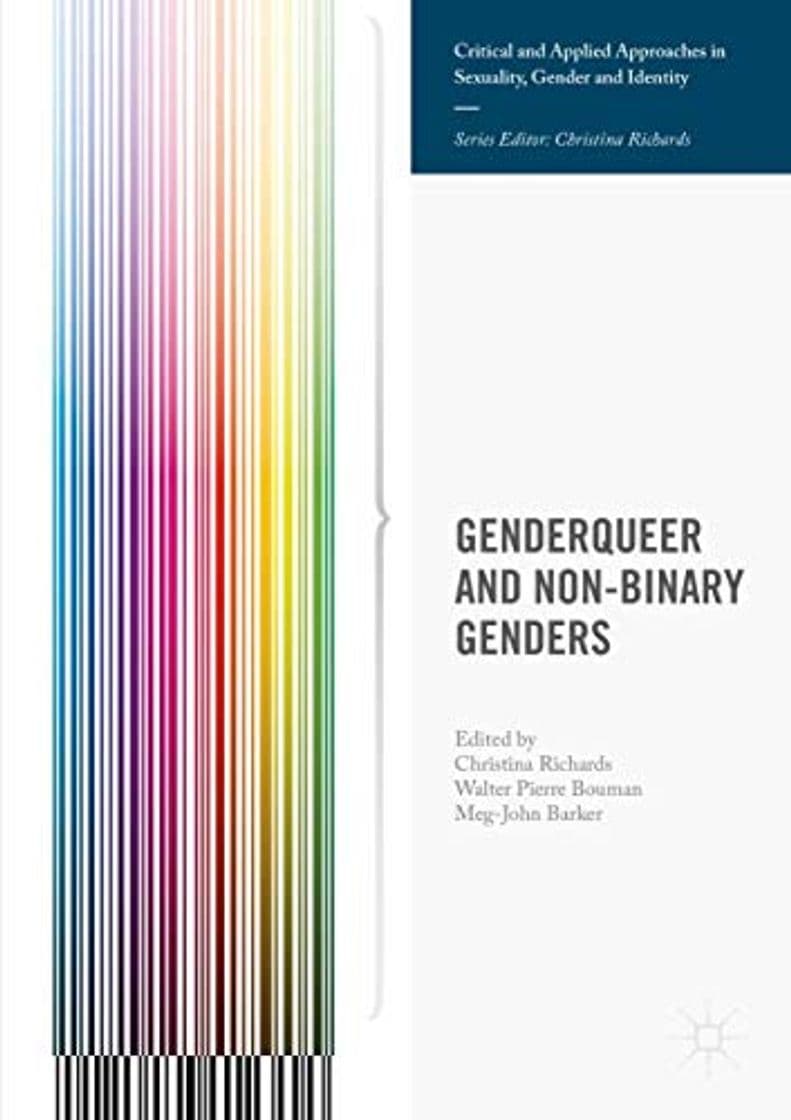 Critical and Applied Approaches in Sexuality, Gender and Identity

Series Editor: Christina Richards

GENDERQUEER AND NON-BINARY GENDERS

Edited by
Christina Richards
Walter Pierre Bouman
Meg-John Barker